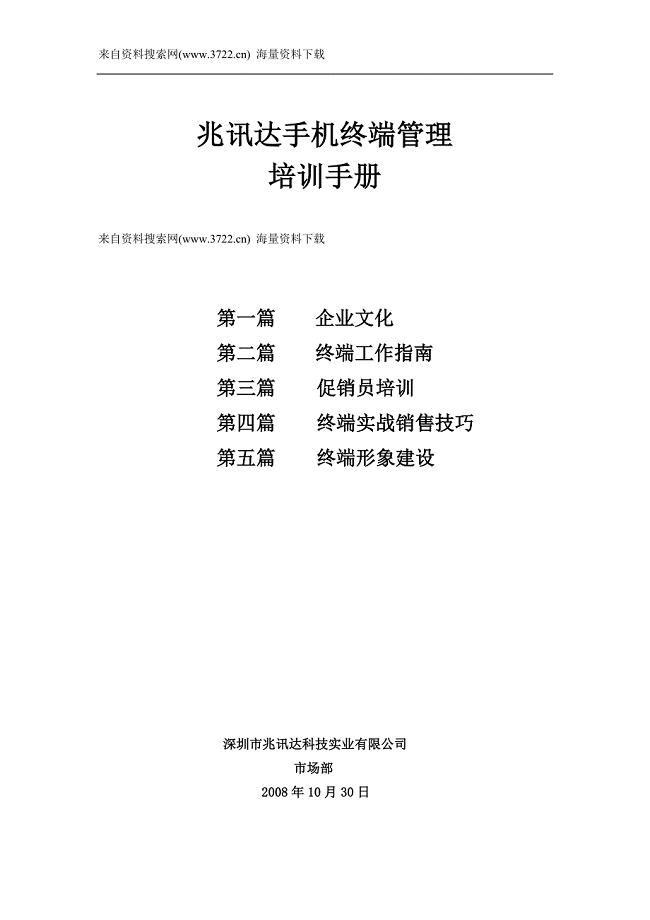 来自资料搜索网(www.3722.cn) 海量资料下载

兆讯达手机终端管理
培训手册

来自资料搜索网(www.3722.cn) 海量资料下载

第一篇　企业文化
第二篇　终端工作指南
第三篇　促销员培训
第四篇　终端实战销售技巧
第五篇　终端形象建设

深圳市兆讯达科技实业有限公司
市场部
2008 年 10 月 30 日